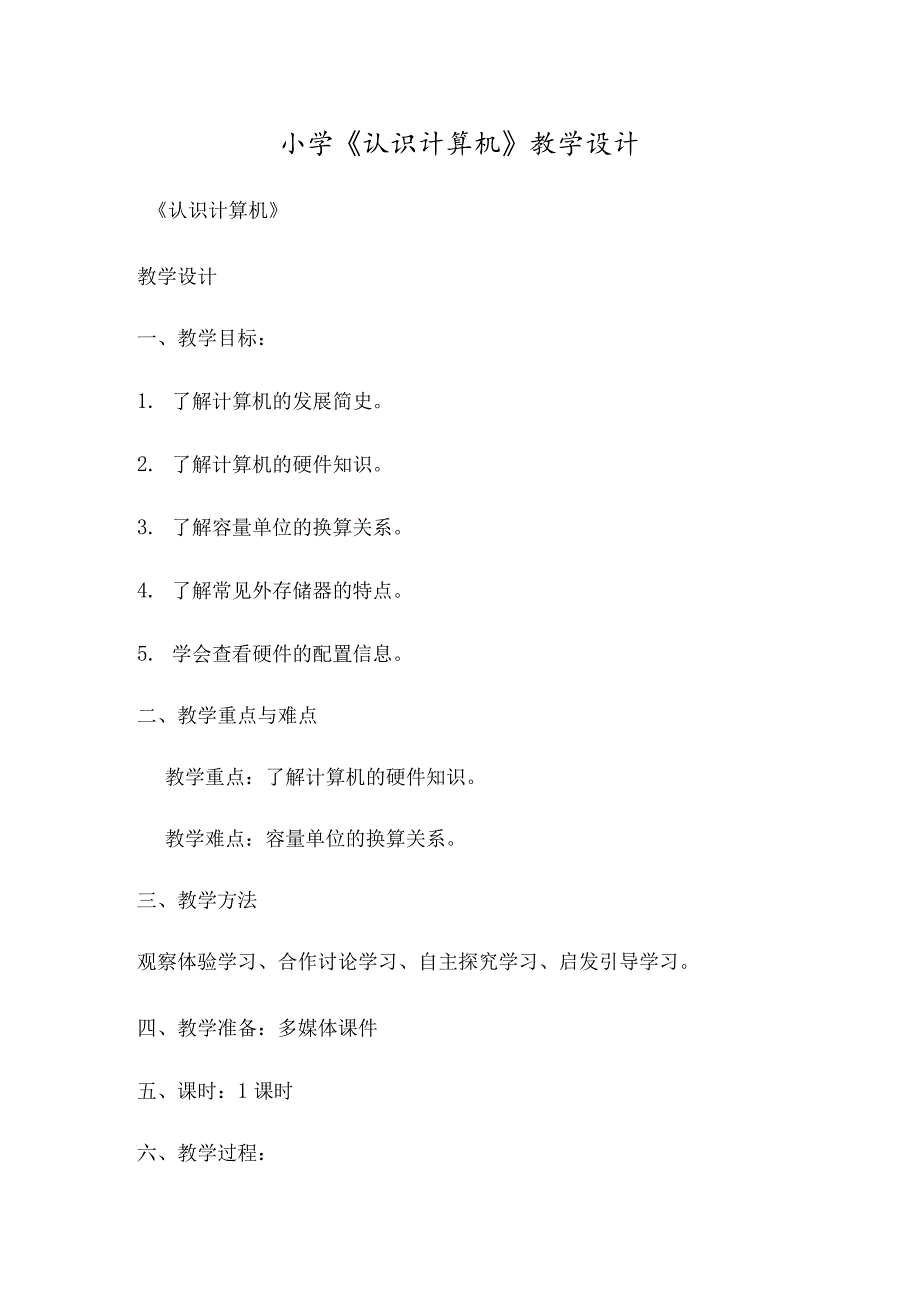 小学《认识计算机》教学设计

《认识计算机》

教学设计

一、教学目标：

1. 了解计算机的发展简史。

2. 了解计算机的硬件知识。

3. 了解容量单位的换算关系。

4. 了解常见外存储器的特点。

5. 学会查看硬件的配置信息。

二、教学重点与难点

教学重点：了解计算机的硬件知识。

教学难点：容量单位的换算关系。

三、教学方法

观察体验学习、合作讨论学习、自主探究学习、启发引导学习。

四、教学准备：多媒体课件

五、课时：1课时

六、教学过程：